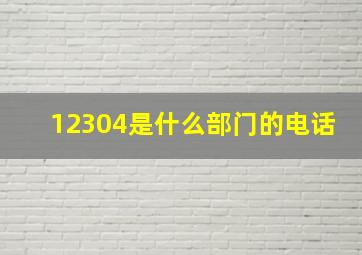 12304是什么部门的电话